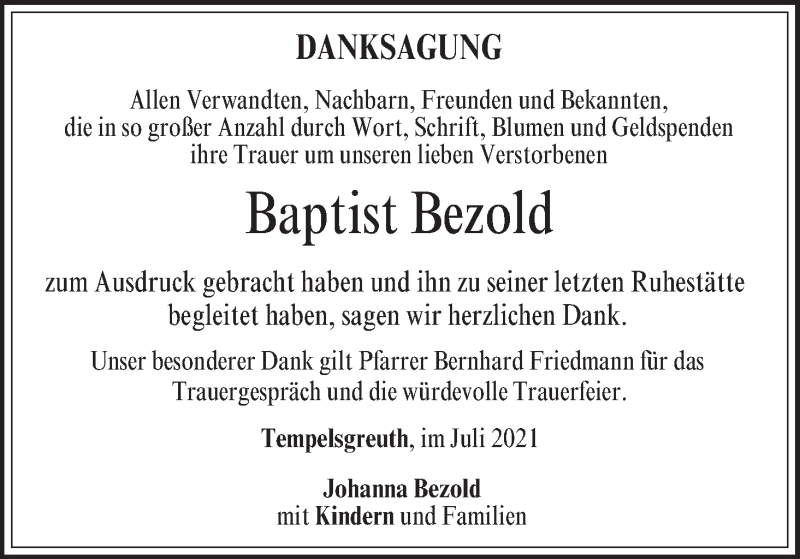 DANKSAGUNG

Allen Verwandten, Nachbarn, Freunden und Bekannten, die in so großer Anzahl durch Wort, Schrift, Blumen und Geldspenden ihre Trauer um unseren lieben Verstorbenen

Baptist Bezold

zum Ausdruck gebracht haben und ihn zu seiner letzten Ruhestätte begleitet haben, sagen wir herzlichen Dank.

Unser besonderer Dank gilt Pfarrer Bernhard Friedmann für das Trauergespräch und die würdevolle Trauerfeier.

Tempelsgreuth, im Juli 2021

Johanna Bezold
mit Kindern und Familien